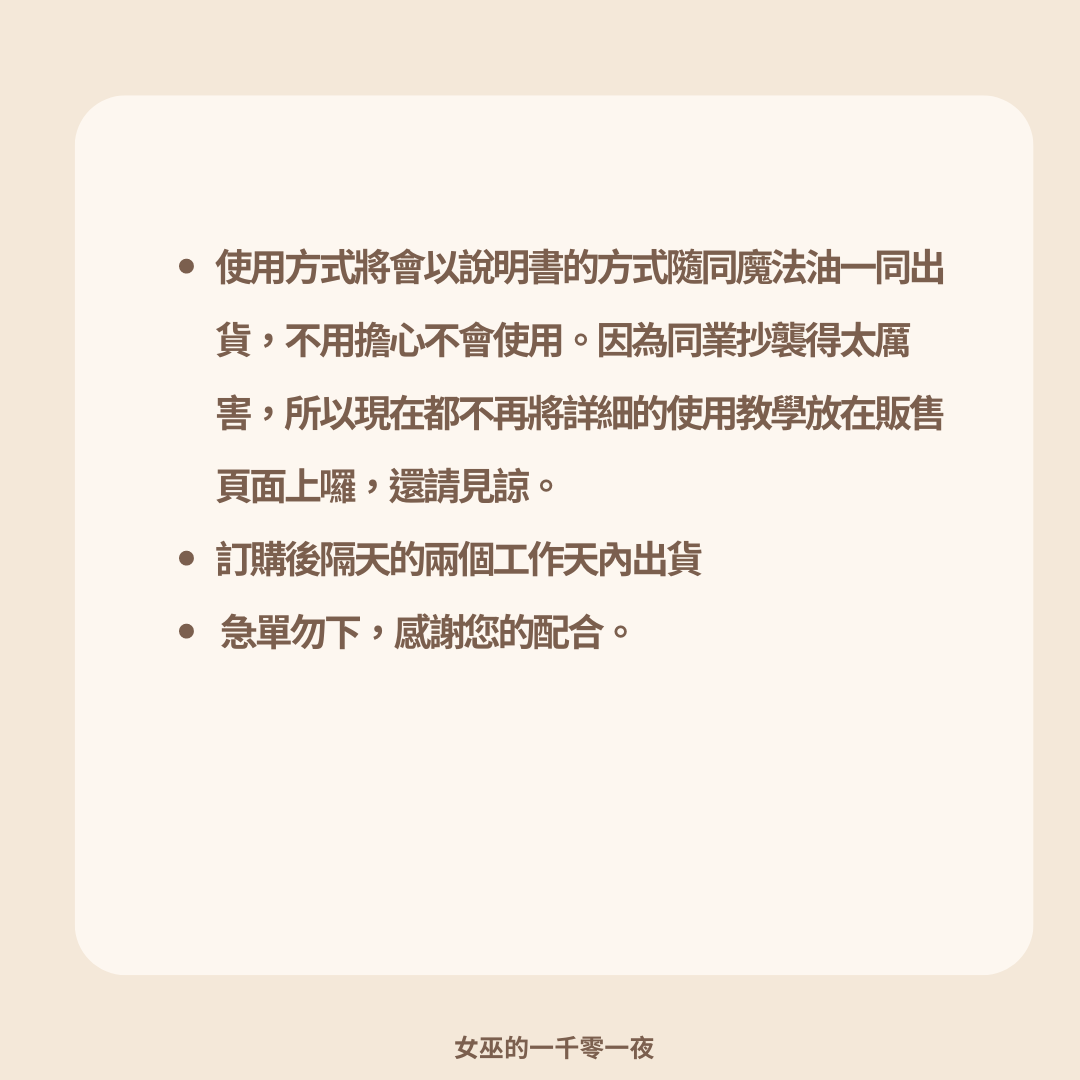 • 使用方式將會以說明書的方式隨同魔法油一同出貨，不用擔心不會使用。因為同業抄襲得太厲害，所以現在都不再將詳細的使用教學放在販售頁面上囉，還請見諒。
• 訂購後隔天的兩個工作天內出貨
• 急單勿下，感謝您的配合。

女巫的一千零一夜